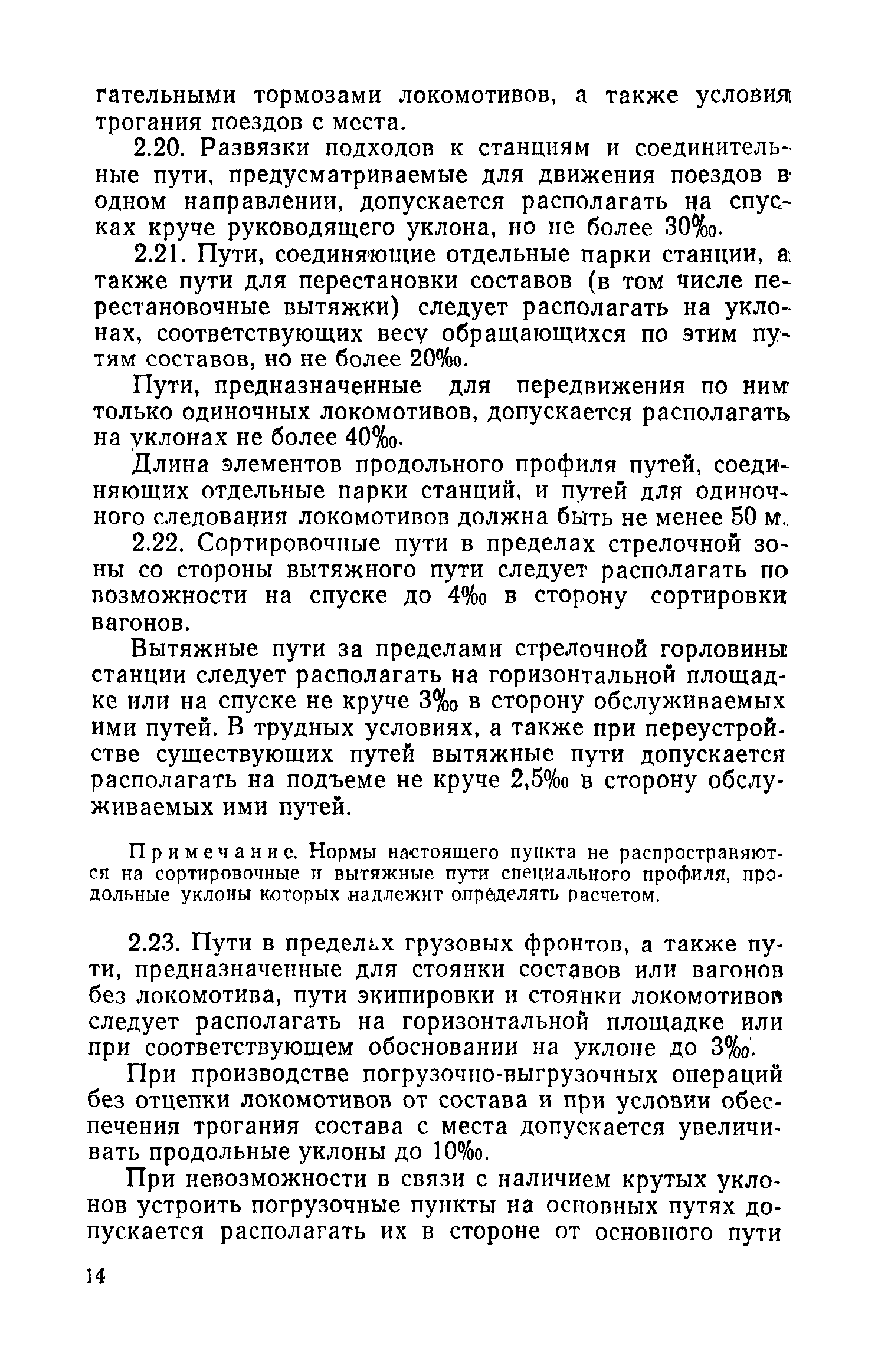 гательными тормозами локомотивов, а также условия трогания поездов с места.

2.20. Развязки подходов к станциям и соединительные пути, предусматриваемые для движения поездов в одном направлении, допускается располагать на спусках круче руководящего уклона, но не более 30‰.

2.21. Пути, соединяющие отдельные парки станции, а также пути для перестановки составов (в том числе перестановочные вытяжки) следует располагать на уклонах, соответствующих весу обращающихся по этим путям составов, но не более 20‰.

Пути, предназначенные для передвижения по ним только одиночных локомотивов, допускается располагать на уклонах не более 40‰.

Длина элементов продольного профиля путей, соединяющих отдельные парки станций, и путей для одиночного следования локомотивов должна быть не менее 50 м.

2.22. Сортировочные пути в пределах стрелочной зоны со стороны вытяжного пути следует располагать по возможности на спуске до 4‰ в сторону сортировки вагонов.

Вытяжные пути за пределами стрелочной горловины станции следует располагать на горизонтальной площадке или на спуске не круче 3‰ в сторону обслуживаемых ими путей. В трудных условиях, а также при переустройстве существующих путей вытяжные пути допускается располагать на подъеме не круче 2,5‰ в сторону обслуживаемых ими путей.

Примечание. Нормы настоящего пункта не распространяются на сортировочные и вытяжные пути специального профиля, продольные уклоны которых надлежит определять расчетом.

2.23. Пути в пределах грузовых фронтов, а также пути, предназначенные для стоянки составов или вагонов без локомотива, пути экипировки и стоянки локомотивов следует располагать на горизонтальной площадке или при соответствующем обосновании на уклоне до 3‰.

При производстве погрузочно-выгрузочных операций без отцепки локомотивов от состава и при условии обеспечения трогания состава с места допускается увеличивать продольные уклоны до 10‰.

При невозможности в связи с наличием крутых уклонов устроить погрузочные пункты на основных путях допускается располагать их в стороне от основного пути

14